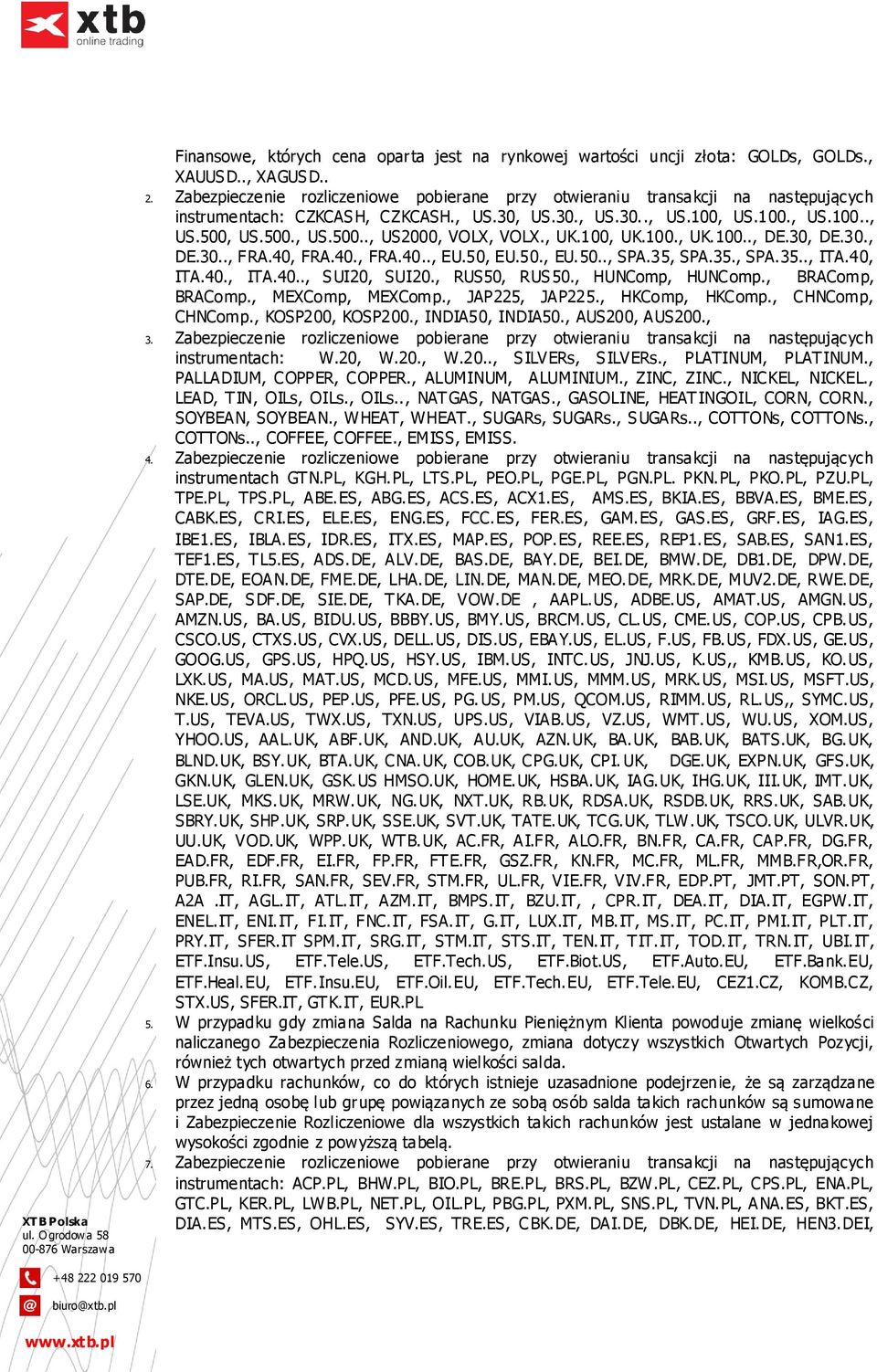 xtb
online trading

Finansowe, których cena oparta jest na rynkowej wartości uncji złota: GOLDs, GOLDs., XAUUSD.., XAGUSD..

2. Zabezpieczenie rozliczeniowe pobierane przy otwieraniu transakcji na następujących instrumentach: CZKCASH, CZKCASH., US.30, US.30., US.30.., US.100, US.100., US.100.., US.500, US.500., US.500.., US2000, VOLX, VOLX., UK.100, UK.100., UK.100.., DE.30, DE.30., DE.30.., FRA.40, FRA.40., FRA.40.., EU.50, EU.50., EU.50.., SPA.35, SPA.35., SPA.35.., ITA.40, ITA.40., ITA.40.., SUI20, SUI20., RUS50, RUS50., HUNComp, HUNComp., BRAComp, BRAComp., MEXComp, MEXComp., JAP225, JAP225., HKComp, HKComp., CHNComp, CHNComp., KOSP200, KOSP200., INDIA50, INDIA50., AUS200, AUS200.,

3. Zabezpieczenie rozliczeniowe pobierane przy otwieraniu transakcji na następujących instrumentach: W.20, W.20., W.20.., SILVERs, SILVERs., PLATINUM, PLATINUM., PALLADIUM, COPPER, COPPER., ALUMINUM, ALUMINIUM., ZINC, ZINC., NICKEL, NICKEL., LEAD, TIN, OILs, OILs., OILs.., NATGAS, NATGAS., GASOLINE, HEATINGOIL, CORN, CORN., SOYBEAN, SOYBEAN., WHEAT, WHEAT., SUGARs, SUGARs., SUGARs.., COTTONs, COTTONs., COTTONs.., COFFEE, COFFEE., EMISS, EMISS.

4. Zabezpieczenie rozliczeniowe pobierane przy otwieraniu transakcji na następujących instrumentach GTN.PL, KGH.PL, LTS.PL, PEO.PL, PGE.PL, PGN.PL. PKN.PL, PKO.PL, PZU.PL, TPE.PL, TPS.PL, ABE.ES, ABG.ES, ACS.ES, ACX1.ES, AMS.ES, BKIA.ES, BBVA.ES, BME.ES, CABK.ES, CRI.ES, ELE.ES, ENG.ES, FCC.ES, FER.ES, GAM.ES, GAS.ES, GRF.ES, IAG.ES, IBE1.ES, IBLA.ES, IDR.ES, ITX.ES, MAP.ES, POP.ES, REE.ES, REP1.ES, SAB.ES, SAN1.ES, TEF1.ES, TL5.ES, ADS.DE, ALV.DE, BAS.DE, BAY.DE, BEI.DE, BMW.DE, DB1.DE, DPW.DE, DTE.DE, EOAN.DE, FME.DE, LHA.DE, LIN.DE, MAN.DE, MEO.DE, MRK.DE, MUV2.DE, RWE.DE, SAP.DE, SDF.DE, SIE.DE, TKA.DE, VOW.DE , AAPL.US, ADBE.US, AMAT.US, AMGN.US, AMZN.US, BA.US, BIDU.US, BBBY.US, BMY.US, BRCM.US, CL.US, CME.US, COP.US, CPB.US, CSCO.US, CTXS.US, CVX.US, DELL.US, DIS.US, EBAY.US, EL.US, F.US, FB.US, FDX.US, GE.US, GOOG.US, GPS.US, HPQ.US, HSY.US, IBM.US, INTC.US, JNJ.US, K.US,, KMB.US, KO.US, LXK.US, MA.US, MAT.US, MCD.US, MFE.US, MMI.US, MMM.US, MRK.US, MSI.US, MSFT.US, NKE.US, ORCL.US, PEP.US, PFE.US, PG.US, PM.US, QCOM.US, RIMM.US, RL.US,, SYMC.US, T.US, TEVA.US, TWX.US, TXN.US, UPS.US, VIAB.US, VZ.US, WMT.US, WU.US, XOM.US, YHOO.US, AAL.UK, ABF.UK, AND.UK, AU.UK, AZN.UK, BA.UK, BAB.UK, BATS.UK, BG.UK, BLND.UK, BSY.UK, BTA.UK, CNA.UK, COB.UK, CPG.UK, CPI.UK, DGE.UK, EXPN.UK, GFS.UK, GKN.UK, GLEN.UK, GSK.US HMSO.UK, HOME.UK, HSBA.UK, IAG.UK, IHG.UK, III.UK, IMT.UK, LSE.UK, MKS.UK, MRW.UK, NG.UK, NXT.UK, RB.UK, RDSA.UK, RSDB.UK, RRS.UK, SAB.UK, SBRY.UK, SHP.UK, SRP.UK, SSE.UK, SVT.UK, TATE.UK, TCG.UK, TLW.UK, TSCO.UK, ULVR.UK, UU.UK, VOD.UK, WPP.UK, WTB.UK, AC.FR, AI.FR, ALO.FR, BN.FR, CA.FR, CAP.FR, DG.FR, EAD.FR, EDF.FR, EI.FR, FP.FR, FTE.FR, GSZ.FR, KN.FR, MC.FR, ML.FR, MMB.FR,OR.FR, PUB.FR, RI.FR, SAN.FR, SEV.FR, STM.FR, UL.FR, VIE.FR, VIV.FR, EDP.PT, JMT.PT, SON.PT, A2A .IT, AGL.IT, ATL.IT, AZM.IT, BMPS.IT, BZU.IT, , CPR.IT, DEA.IT, DIA.IT, EGPW.IT, ENEL.IT, ENI.IT, FI.IT, FNC.IT, FSA.IT, G.IT, LUX.IT, MB.IT, MS.IT, PC.IT, PMI.IT, PLT.IT, PRY.IT, SFER.IT SPM.IT, SRG.IT, STM.IT, STS.IT, TEN.IT, TIT.IT, TOD.IT, TRN.IT, UBI.IT, ETF.Insu.US, ETF.Tele.US, ETF.Tech.US, ETF.Biot.US, ETF.Auto.EU, ETF.Bank.EU, ETF.Heal.EU, ETF.Insu.EU, ETF.Oil.EU, ETF.Tech.EU, ETF.Tele.EU, CEZ1.CZ, KOMB.CZ, STX.US, SFER.IT, GTK.IT, EUR.PL

5. W przypadku gdy zmiana Salda na Rachunku Pieniężnym Klienta powoduje zmianę wielkości naliczanego Zabezpieczenia Rozliczeniowego, zmiana dotyczy wszystkich Otwartych Pozycji, również tych otwartych przed zmianą wielkości salda.

6. W przypadku rachunków, co do których istnieje uzasadnione podejrzenie, że są zarządzane przez jedną osobę lub grupę powiązanych ze sobą osób salda takich rachunków są sumowane i Zabezpieczenie Rozliczeniowe dla wszystkich takich rachunków jest ustalane w jednakowej wysokości zgodnie z powyższą tabelą.

7. Zabezpieczenie rozliczeniowe pobierane przy otwieraniu transakcji na następujących instrumentach: ACP.PL, BHW.PL, BIO.PL, BRE.PL, BRS.PL, BZW.PL, CEZ.PL, CPS.PL, ENA.PL, GTC.PL, KER.PL, LWB.PL, NET.PL, OIL.PL, PBG.PL, PXM.PL, SNS.PL, TVN.PL, ANA.ES, BKT.ES, DIA.ES, MTS.ES, OHL.ES, SYV.ES, TRE.ES, CBK.DE, DAI.DE, DBK.DE, HEI.DE, HEN3.DEI,

XTB Polska
ul. Ogrodowa 58
00-876 Warszawa

+48 222 019 570

biuro@xtb.pl

www.xtb.pl